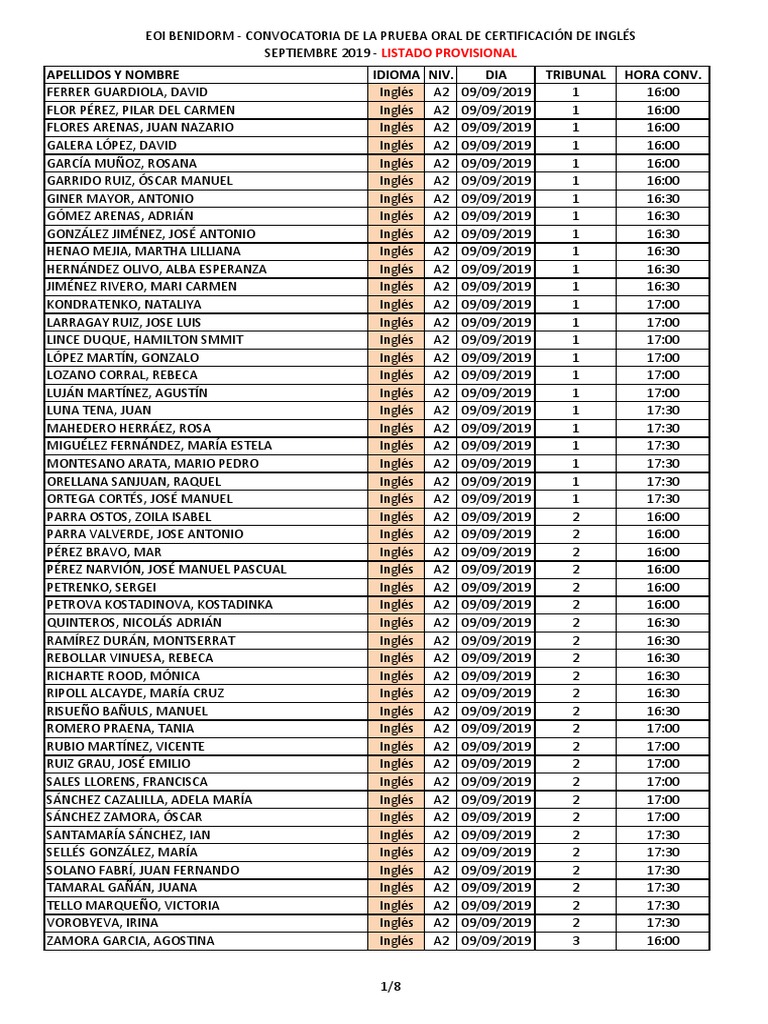 EOI BENIDORM - CONVOCATORIA DE LA PRUEBA ORAL DE CERTIFICACIÓN DE INGLÉS
SEPTIEMBRE 2019 - LISTADO PROVISIONAL

| APELLIDOS Y NOMBRE | IDIOMA | NIV. | DIA | TRIBUNAL | HORA CONV. |
|---|---|---|---|---|---|
| FERRER GUARDIOLA, DAVID | Inglés | A2 | 09/09/2019 | 1 | 16:00 |
| FLOR PÉREZ, PILAR DEL CARMEN | Inglés | A2 | 09/09/2019 | 1 | 16:00 |
| FLORES ARENAS, JUAN NAZARIO | Inglés | A2 | 09/09/2019 | 1 | 16:00 |
| GALERA LÓPEZ, DAVID | Inglés | A2 | 09/09/2019 | 1 | 16:00 |
| GARCÍA MUÑOZ, ROSANA | Inglés | A2 | 09/09/2019 | 1 | 16:00 |
| GARRIDO RUIZ, ÓSCAR MANUEL | Inglés | A2 | 09/09/2019 | 1 | 16:00 |
| GINER MAYOR, ANTONIO | Inglés | A2 | 09/09/2019 | 1 | 16:30 |
| GÓMEZ ARENAS, ADRIÁN | Inglés | A2 | 09/09/2019 | 1 | 16:30 |
| GONZÁLEZ JIMÉNEZ, JOSÉ ANTONIO | Inglés | A2 | 09/09/2019 | 1 | 16:30 |
| HENAO MEJIA, MARTHA LILLIANA | Inglés | A2 | 09/09/2019 | 1 | 16:30 |
| HERNÁNDEZ OLIVO, ALBA ESPERANZA | Inglés | A2 | 09/09/2019 | 1 | 16:30 |
| JIMÉNEZ RIVERO, MARI CARMEN | Inglés | A2 | 09/09/2019 | 1 | 16:30 |
| KONDRATENKO, NATALIYA | Inglés | A2 | 09/09/2019 | 1 | 17:00 |
| LARRAGAY RUIZ, JOSE LUIS | Inglés | A2 | 09/09/2019 | 1 | 17:00 |
| LINCE DUQUE, HAMILTON SMMIT | Inglés | A2 | 09/09/2019 | 1 | 17:00 |
| LÓPEZ MARTÍN, GONZALO | Inglés | A2 | 09/09/2019 | 1 | 17:00 |
| LOZANO CORRAL, REBECA | Inglés | A2 | 09/09/2019 | 1 | 17:00 |
| LUJÁN MARTÍNEZ, AGUSTÍN | Inglés | A2 | 09/09/2019 | 1 | 17:00 |
| LUNA TENA, JUAN | Inglés | A2 | 09/09/2019 | 1 | 17:30 |
| MAHEDERO HERRÁEZ, ROSA | Inglés | A2 | 09/09/2019 | 1 | 17:30 |
| MIGUÉLEZ FERNÁNDEZ, MARÍA ESTELA | Inglés | A2 | 09/09/2019 | 1 | 17:30 |
| MONTESANO ARATA, MARIO PEDRO | Inglés | A2 | 09/09/2019 | 1 | 17:30 |
| ORELLANA SANJUAN, RAQUEL | Inglés | A2 | 09/09/2019 | 1 | 17:30 |
| ORTEGA CORTÉS, JOSÉ MANUEL | Inglés | A2 | 09/09/2019 | 1 | 17:30 |
| PARRA OSTOS, ZOILA ISABEL | Inglés | A2 | 09/09/2019 | 2 | 16:00 |
| PARRA VALVERDE, JOSE ANTONIO | Inglés | A2 | 09/09/2019 | 2 | 16:00 |
| PÉREZ BRAVO, MAR | Inglés | A2 | 09/09/2019 | 2 | 16:00 |
| PÉREZ NARVIÓN, JOSÉ MANUEL PASCUAL | Inglés | A2 | 09/09/2019 | 2 | 16:00 |
| PETRENKO, SERGEI | Inglés | A2 | 09/09/2019 | 2 | 16:00 |
| PETROVA KOSTADINOVA, KOSTADINKA | Inglés | A2 | 09/09/2019 | 2 | 16:00 |
| QUINTEROS, NICOLÁS ADRIÁN | Inglés | A2 | 09/09/2019 | 2 | 16:30 |
| RAMÍREZ DURÁN, MONTSERRAT | Inglés | A2 | 09/09/2019 | 2 | 16:30 |
| REBOLLAR VINUESA, REBECA | Inglés | A2 | 09/09/2019 | 2 | 16:30 |
| RICHARTE ROOD, MÓNICA | Inglés | A2 | 09/09/2019 | 2 | 16:30 |
| RIPOLL ALCAYDE, MARÍA CRUZ | Inglés | A2 | 09/09/2019 | 2 | 16:30 |
| RISUEÑO BAÑULS, MANUEL | Inglés | A2 | 09/09/2019 | 2 | 16:30 |
| ROMERO PRAENA, TANIA | Inglés | A2 | 09/09/2019 | 2 | 17:00 |
| RUBIO MARTÍNEZ, VICENTE | Inglés | A2 | 09/09/2019 | 2 | 17:00 |
| RUIZ GRAU, JOSÉ EMILIO | Inglés | A2 | 09/09/2019 | 2 | 17:00 |
| SALES LLORENS, FRANCISCA | Inglés | A2 | 09/09/2019 | 2 | 17:00 |
| SÁNCHEZ CAZALILLA, ADELA MARÍA | Inglés | A2 | 09/09/2019 | 2 | 17:00 |
| SÁNCHEZ ZAMORA, ÓSCAR | Inglés | A2 | 09/09/2019 | 2 | 17:00 |
| SANTAMARÍA SÁNCHEZ, IAN | Inglés | A2 | 09/09/2019 | 2 | 17:30 |
| SELLÉS GONZÁLEZ, MARÍA | Inglés | A2 | 09/09/2019 | 2 | 17:30 |
| SOLANO FABRÍ, JUAN FERNANDO | Inglés | A2 | 09/09/2019 | 2 | 17:30 |
| TAMARAL GAÑÁN, JUANA | Inglés | A2 | 09/09/2019 | 2 | 17:30 |
| TELLO MARQUEÑO, VICTORIA | Inglés | A2 | 09/09/2019 | 2 | 17:30 |
| VOROBYEVA, IRINA | Inglés | A2 | 09/09/2019 | 2 | 17:30 |
| ZAMORA GARCIA, AGOSTINA | Inglés | A2 | 09/09/2019 | 3 | 16:00 |

1/8